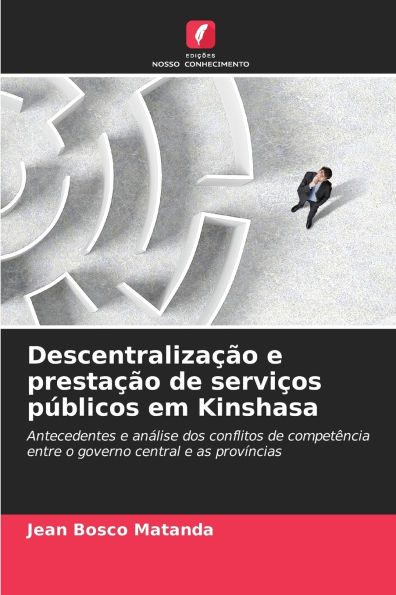 EDIÇÕES
NOSSO CONHECIMENTO

Descentralização e prestação de serviços públicos em Kinshasa

Antecedentes e análise dos conflitos de competência entre o governo central e as províncias

Jean Bosco Matanda